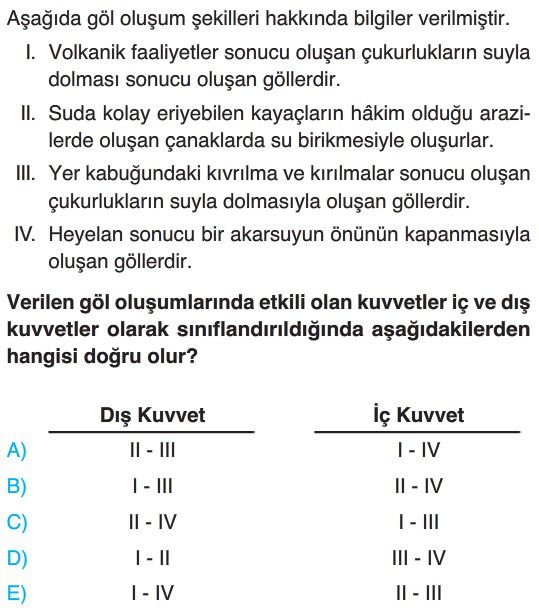 Aşağıda göl oluşum şekilleri hakkında bilgiler verilmiştir.

I. Volkanik faaliyetler sonucu oluşan çukurlukların suyla dolması sonucu oluşan göllerdir.

II. Suda kolay eriyebilen kayaçların hâkim olduğu arazilerde oluşan çanaklarda su birikmesiyle oluşurlar.

III. Yer kabuğundaki kıvrılma ve kırılmalar sonucu oluşan çukurlukların suyla dolmasıyla oluşan göllerdir.

IV. Heyelan sonucu bir akarsuyun önünün kapanmasıyla oluşan göllerdir.

Verilen göl oluşumlarında etkili olan kuvvetler iç ve dış kuvvetler olarak sınıflandırıldığında aşağıdakilerden hangisi doğru olur?

| | Dış Kuvvet | İç Kuvvet |
|---|---|---|
| A) | II - III | I - IV |
| B) | I - III | II - IV |
| C) | II - IV | I - III |
| D) | I - II | III - IV |
| E) | I - IV | II - III |